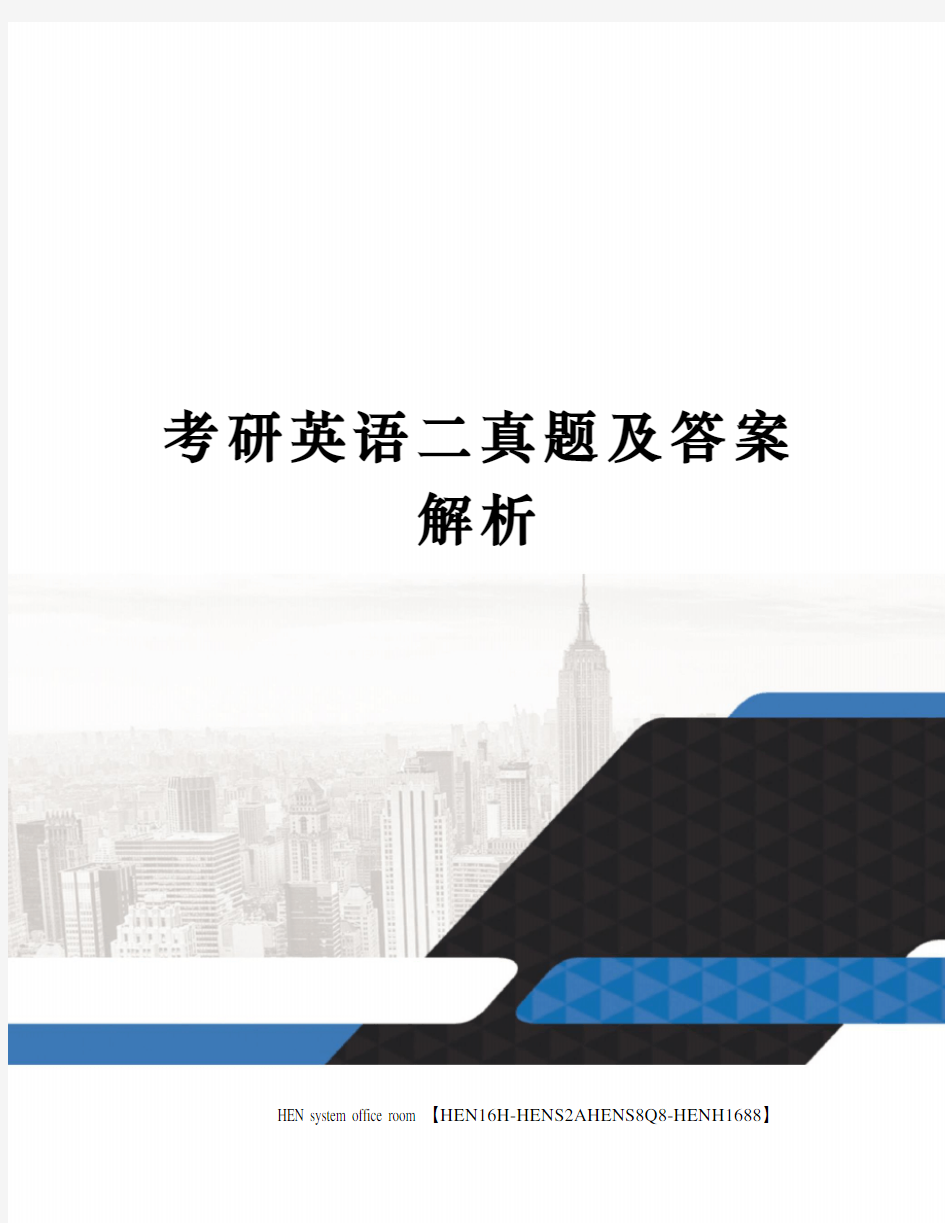 考研英语二真题及答案解析

HEN system office room 【HEN16H-HENS2AHENS8Q8-HENH1688】